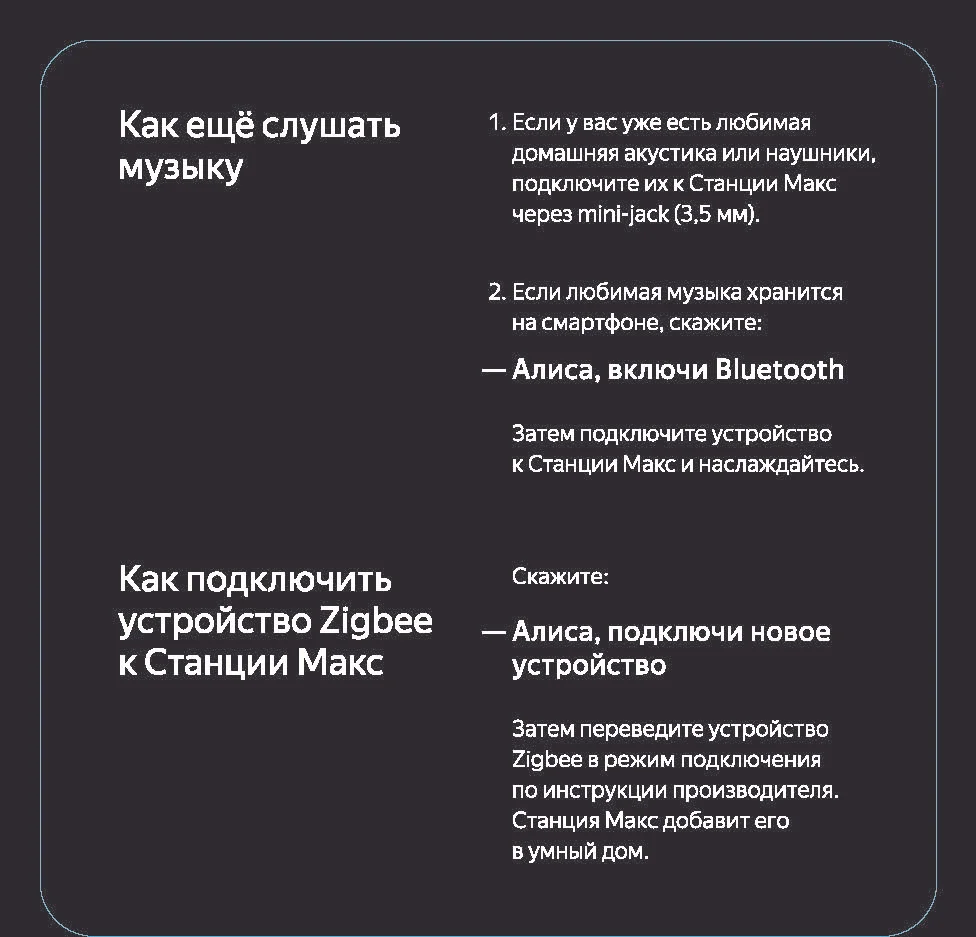 Как ещё слушать музыку

1. Если у вас уже есть любимая домашняя акустика или наушники, подключите их к Станции Макс через mini-jack (3,5 мм).

2. Если любимая музыка хранится на смартфоне, скажите:

— Алиса, включи Bluetooth

Затем подключите устройство к Станции Макс и наслаждайтесь.

Как подключить устройство Zigbee к Станции Макс

Скажите:

— Алиса, подключи новое устройство

Затем переведите устройство Zigbee в режим подключения по инструкции производителя. Станция Макс добавит его в умный дом.